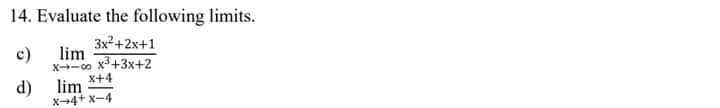 14. Evaluate the following limits.

c) $\lim_{x \to -\infty} \frac{3x^2+2x+1}{x^3+3x+2}$

d) $\lim_{x \to 4^+} \frac{x+4}{x-4}$